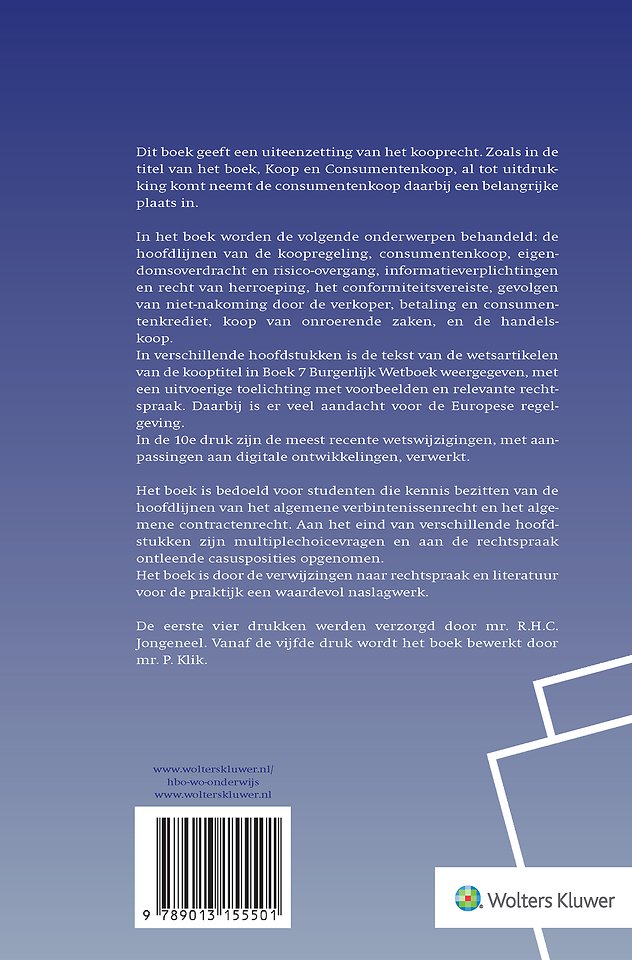 Dit boek geeft een uiteenzetting van het kooprecht. Zoals in de titel van het boek, Koop en Consumentenkoop, al tot uitdrukking komt neemt de consumentenkoop daarbij een belangrijke plaats in.

In het boek worden de volgende onderwerpen behandeld: de hoofdlijnen van de koopregeling, consumentenkoop, eigendomsoverdracht en risico-overgang, informatieverplichtingen en recht van herroeping, het conformiteitsvereiste, gevolgen van niet-nakoming door de verkoper, betaling en consumentenkrediet, koop van onroerende zaken, en de handelskoop.
In verschillende hoofdstukken is de tekst van de wetsartikelen van de kooptitel in Boek 7 Burgerlijk Wetboek weergegeven, met een uitvoerige toelichting met voorbeelden en relevante rechtspraak. Daarbij is er veel aandacht voor de Europese regelgeving.
In de 10e druk zijn de meest recente wetswijzigingen, met aanpassingen aan digitale ontwikkelingen, verwerkt.

Het boek is bedoeld voor studenten die kennis bezitten van de hoofdlijnen van het algemene verbintenissenrecht en het algemene contractenrecht. Aan het eind van verschillende hoofdstukken zijn multiplechoicevragen en aan de rechtspraak ontleende casusposities opgenomen.
Het boek is door de verwijzingen naar rechtspraak en literatuur voor de praktijk een waardevol naslagwerk.

De eerste vier drukken werden verzorgd door mr. R.H.C. Jongeneel. Vanaf de vijfde druk wordt het boek bewerkt door mr. P. Klik.

www.wolterskluwer.nl/
hbo-wo-onderwijs
www.wolterskluwer.nl

9 789013 155501

Wolters Kluwer